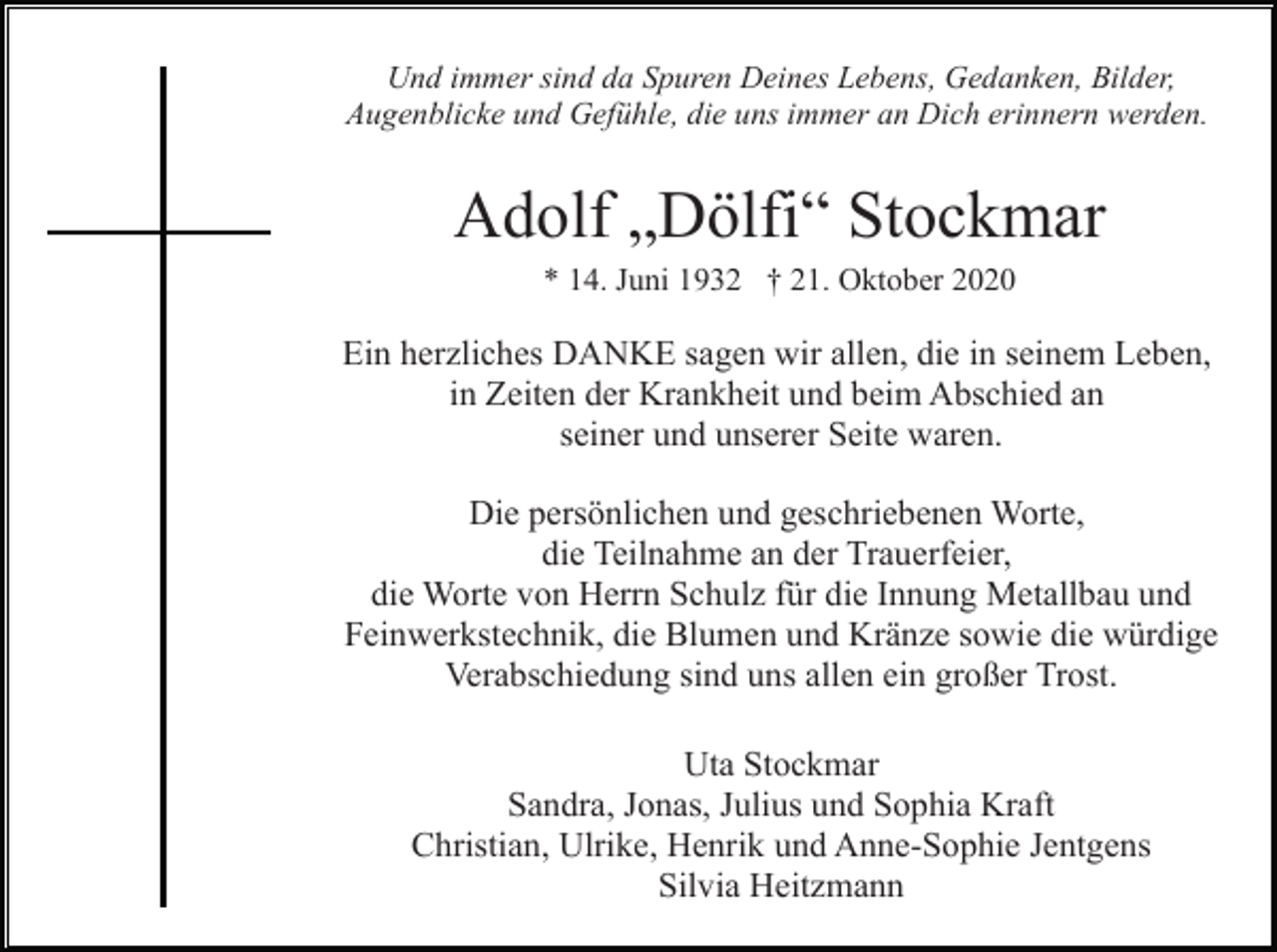 Und immer sind da Spuren Deines Lebens, Gedanken, Bilder, Augenblicke und Gefühle, die uns immer an Dich erinnern werden.

Adolf „Dölfi“ Stockmar

* 14. Juni 1932 † 21. Oktober 2020

Ein herzliches DANKE sagen wir allen, die in seinem Leben, in Zeiten der Krankheit und beim Abschied an seiner und unserer Seite waren.

Die persönlichen und geschriebenen Worte, die Teilnahme an der Trauerfeier, die Worte von Herrn Schulz für die Innung Metallbau und Feinwerkstechnik, die Blumen und Kränze sowie die würdige Verabschiedung sind uns allen ein großer Trost.

Uta Stockmar
Sandra, Jonas, Julius und Sophia Kraft
Christian, Ulrike, Henrik und Anne-Sophie Jentgens
Silvia Heitzmann